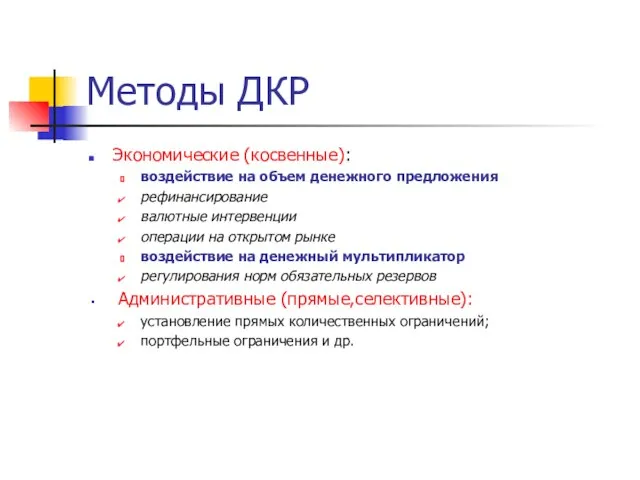 Методы ДКР

Экономические (косвенные):

воздействие на объем денежного предложения

рефинансирование

валютные интервенции

операции на открытом рынке

воздействие на денежный мультипликатор

регулирования норм обязательных резервов

Административные (прямые,селективные):

установление прямых количественных ограничений;

портфельные ограничения и др.